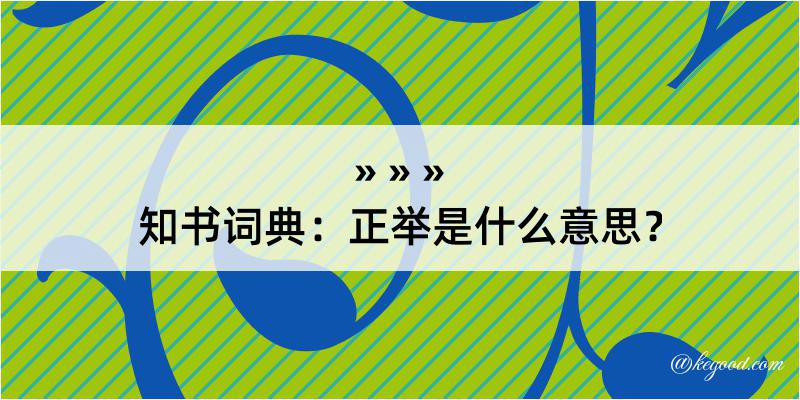 » » »
知书词典：正举是什么意思？

@kegood.com